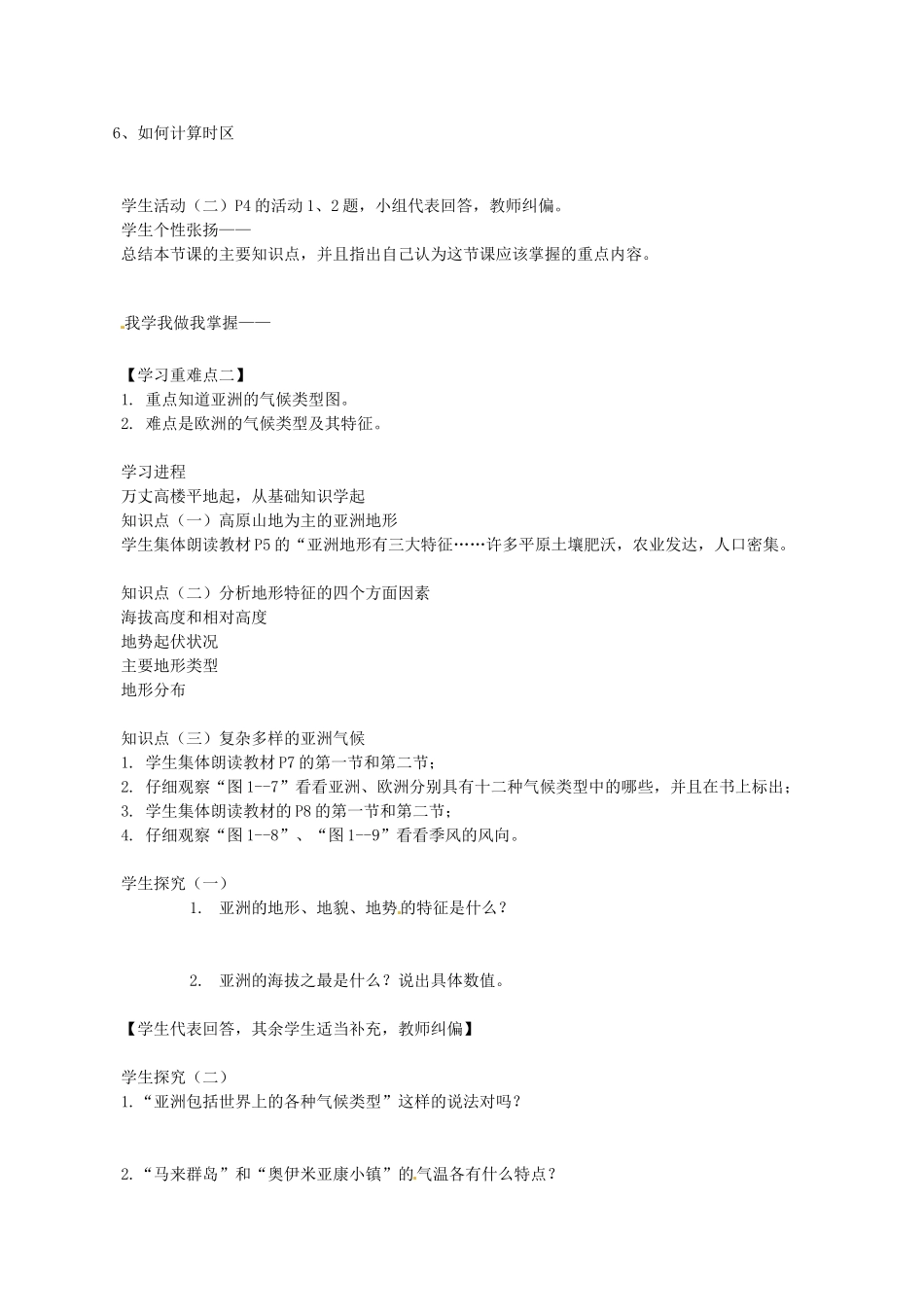 6、如何计算时区

学生活动（二）P4 的活动 1、2 题，小组代表回答，教师纠偏。
学生个性张扬——
总结本节课的主要知识点，并且指出自己认为这节课应该掌握的重点内容。

我学我做我掌握——

【学习重难点二】
1. 重点知道亚洲的气候类型图。
2. 难点是欧洲的气候类型及其特征。

学习进程
万丈高楼平地起，从基础知识学起
知识点（一）高原山地为主的亚洲地形
学生集体朗读教材 P5 的“亚洲地形有三大特征……许多平原土壤肥沃，农业发达，人口密集。

知识点（二）分析地形特征的四个方面因素
海拔高度和相对高度
地势起伏状况
主要地形类型
地形分布

知识点（三）复杂多样的亚洲气候
1. 学生集体朗读教材 P7 的第一节和第二节；
2. 仔细观察“图 1--7”看看亚洲、欧洲分别具有十二种气候类型中的哪些，并且在书上标出；
3. 学生集体朗读教材的 P8 的第一节和第二节；
4. 仔细观察“图 1--8”、“图 1--9”看看季风的风向。

学生探究（一）
1. 亚洲的地形、地貌、地势的特征是什么？

2. 亚洲的海拔之最是什么？说出具体数值。

【学生代表回答，其余学生适当补充，教师纠偏】

学生探究（二）
1.“亚洲包括世界上的各种气候类型”这样的说法对吗？

2.“马来群岛”和“奥伊米亚康小镇”的气温各有什么特点？